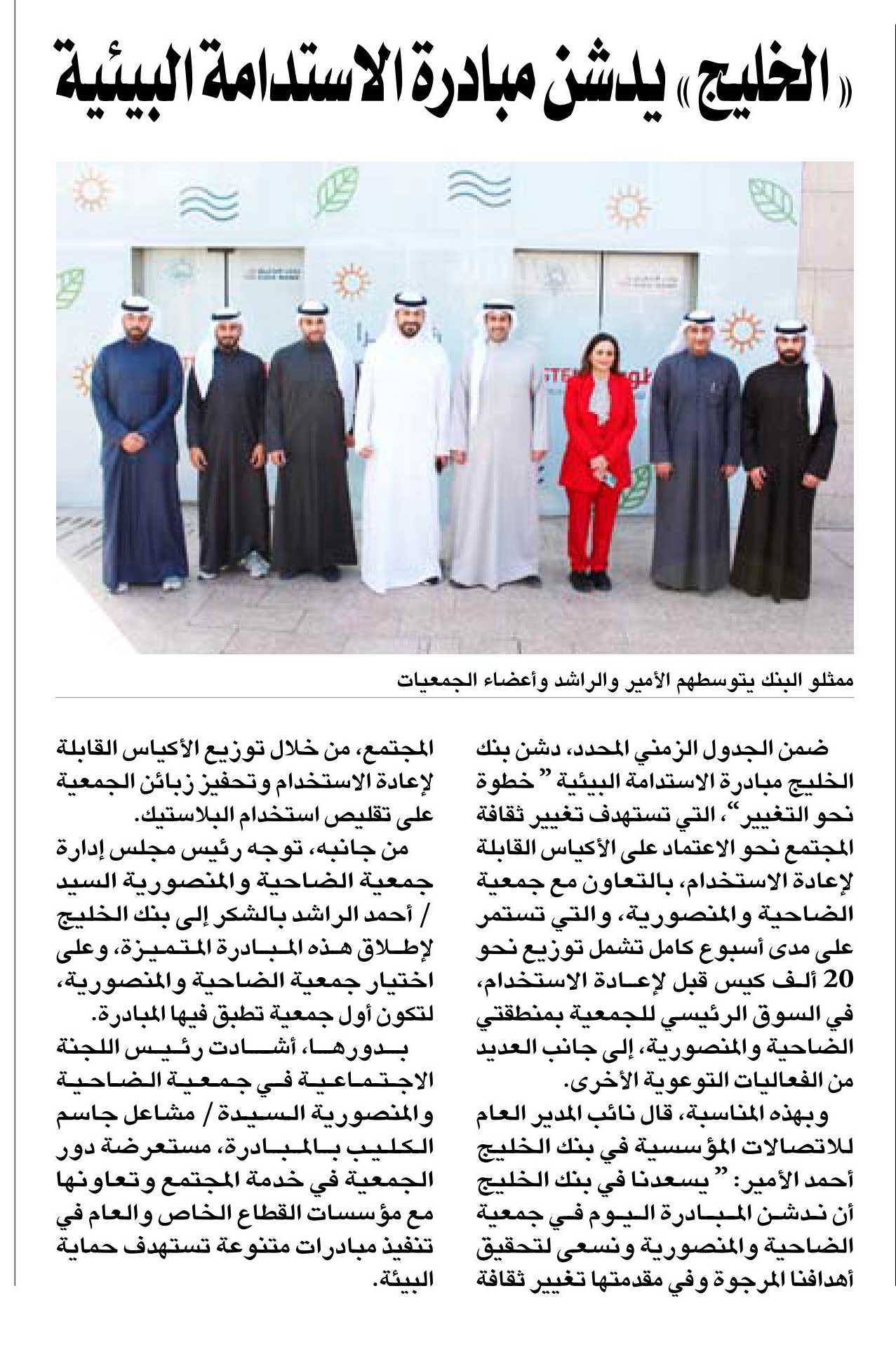 «الخليج» يدشن مبادرة الاستدامة البيئية

ممثلو البنك يتوسطهم الأمير والراشد وأعضاء الجمعيات

ضمن الجدول الزمني المحدد، دشن بنك الخليج مبادرة الاستدامة البيئية "خطوة نحو التغيير"، التي تستهدف تغيير ثقافة المجتمع نحو الاعتماد على الأكياس القابلة لإعادة الاستخدام، بالتعاون مع جمعية الضاحية والمنصورية، والتي تستمر على مدى أسبوع كامل تشمل توزيع نحو 20 ألف كيس قبل لإعادة الاستخدام، في السوق الرئيسي للجمعية بمنطقتي الضاحية والمنصورية، إلى جانب العديد من الفعاليات التوعوية الأخرى.

وبهذه المناسبة، قال نائب المدير العام للاتصالات المؤسسية في بنك الخليج أحمد الأمير: "يسعدنا في بنك الخليج أن ندشن المبادرة اليوم في جمعية الضاحية والمنصورية ونسعى لتحقيق أهدافنا المرجوة وفي مقدمتها تغيير ثقافة المجتمع، من خلال توزيع الأكياس القابلة لإعادة الاستخدام وتحفيز زبائن الجمعية على تقليص استخدام البلاستيك.

من جانبه، توجه رئيس مجلس إدارة جمعية الضاحية والمنصورية السيد / أحمد الراشد بالشكر إلى بنك الخليج لإطلاق هذه المبادرة المتميزة، وعلى اختيار جمعية الضاحية والمنصورية، لتكون أول جمعية تطبق فيها المبادرة.

بدورها، أشادت رئيس اللجنة الاجتماعية في جمعية الضاحية والمنصورية السيدة / مشاعل جاسم الكليب بالمبادرة، مستعرضة دور الجمعية في خدمة المجتمع وتعاونها مع مؤسسات القطاع الخاص والعام في تنفيذ مبادرات متنوعة تستهدف حماية البيئة.